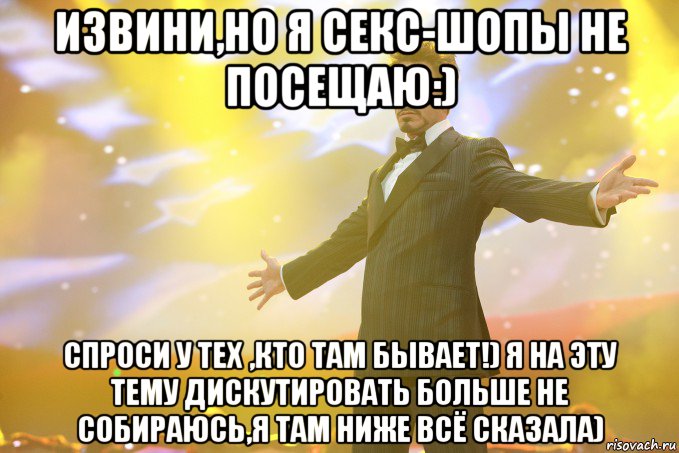 ИЗВИНИ,НО Я СЕКС-ШОПЫ НЕ ПОСЕЩАЮ:)

СПРОСИ У ТЕХ ,КТО ТАМ БЫВАЕТ!) Я НА ЭТУ ТЕМУ ДИСКУТИРОВАТЬ БОЛЬШЕ НЕ СОБИРАЮСЬ,Я ТАМ НИЖЕ ВСЁ СКАЗАЛА)

risovach.ru